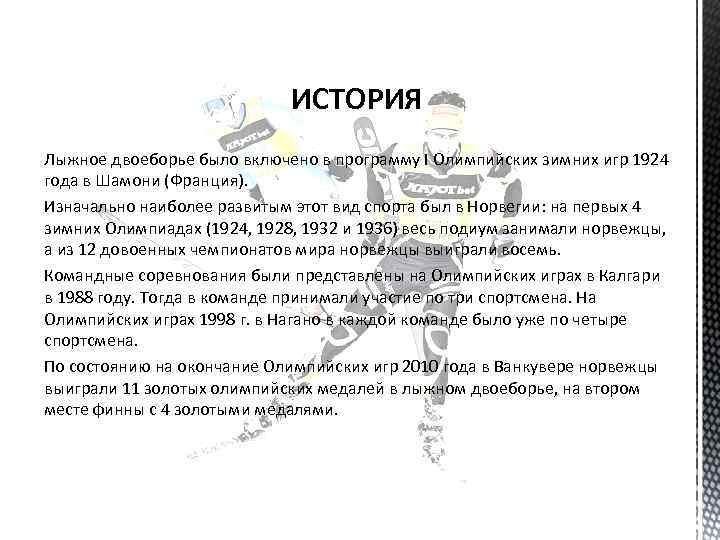 ИСТОРИЯ

Лыжное двоеборье было включено в программу I Олимпийских зимних игр 1924 года в Шамони (Франция).

Изначально наиболее развитым этот вид спорта был в Норвегии: на первых 4 зимних Олимпиадах (1924, 1928, 1932 и 1936) весь подиум занимали норвежцы, а из 12 довоенных чемпионатов мира норвежцы выиграли восемь.

Командные соревнования были представлены на Олимпийских играх в Калгари в 1988 году. Тогда в команде принимали участие по три спортсмена. На Олимпийских играх 1998 г. в Нагано в каждой команде было уже по четыре спортсмена.

По состоянию на окончание Олимпийских игр 2010 года в Ванкувере норвежцы выиграли 11 золотых олимпийских медалей в лыжном двоеборье, на втором месте финны с 4 золотыми медалями.